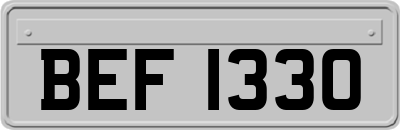 BEF 1330